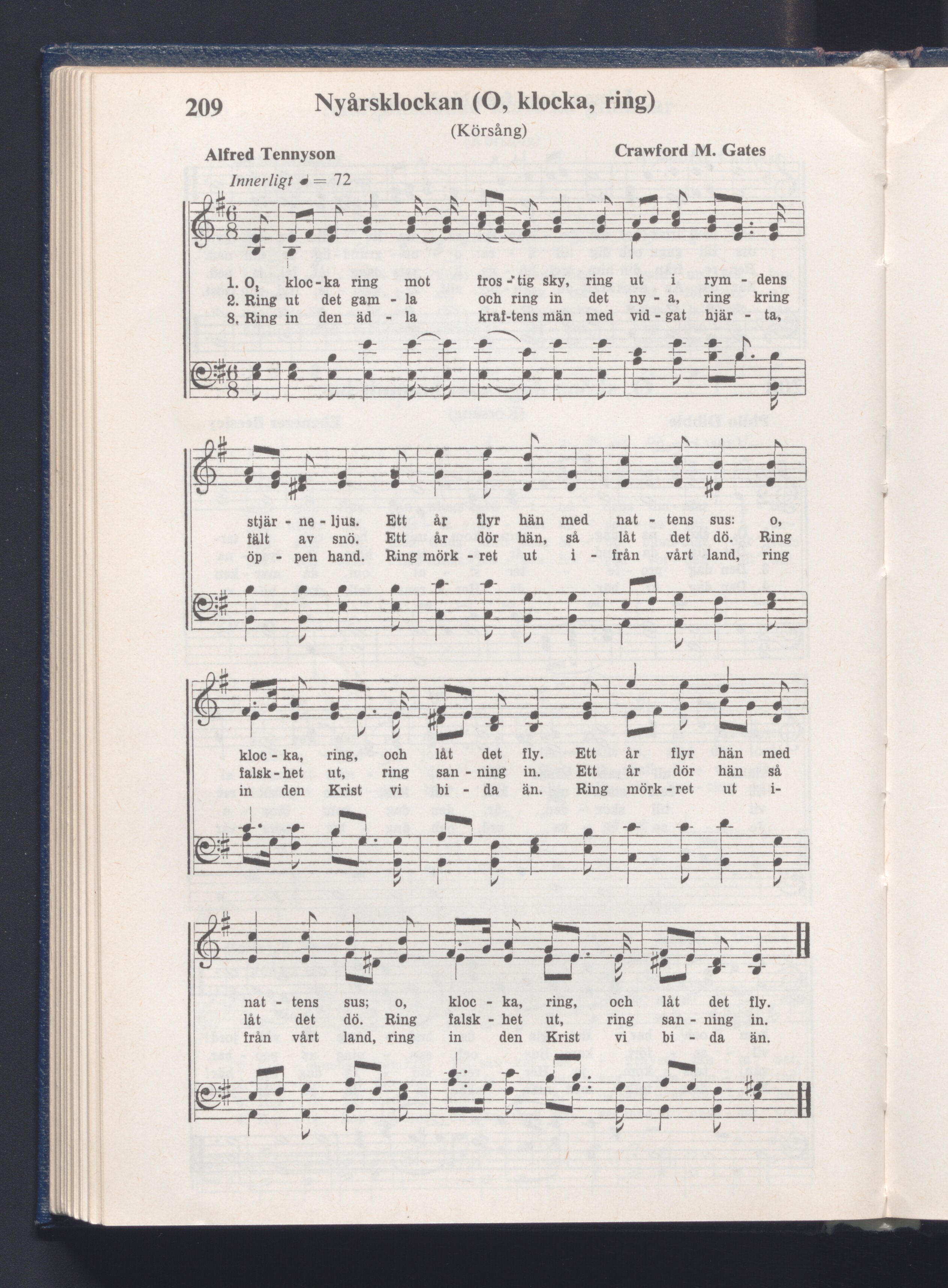 209 Nyårsklockan (O, klocka, ring)

(Körsång)

Alfred Tennyson

Crawford M. Gates

Innerligt ♩ = 72

1. O, kloc - ka ring mot fros - tig sky, ring ut i rym - dens
2. Ring ut det gam - la och ring in det ny - a, ring kring
8. Ring in den äd - la kraf-tens män med vid - gat hjär - ta,

stjär - ne - ljus. Ett år flyr hän med nat - tens sus: o,
fält av snö. Ett år dör hän, så låt det dö. Ring
öp - pen hand. Ring mörk - ret ut i - från vårt land, ring

kloc - ka, ring, och låt det fly. Ett år flyr hän med
falsk - het ut, ring san - ning in. Ett år dör hän så
in den Krist vi bi - da än. Ring mörk - ret ut i-

nat - tens sus; o, kloc - ka, ring, och låt det fly.
låt det dö. Ring falsk - het ut, ring san - ning in.
från vårt land, ring in den Krist vi bi - da än.